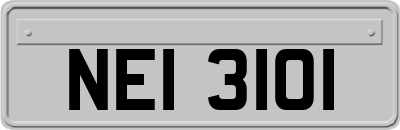 NEI 3101